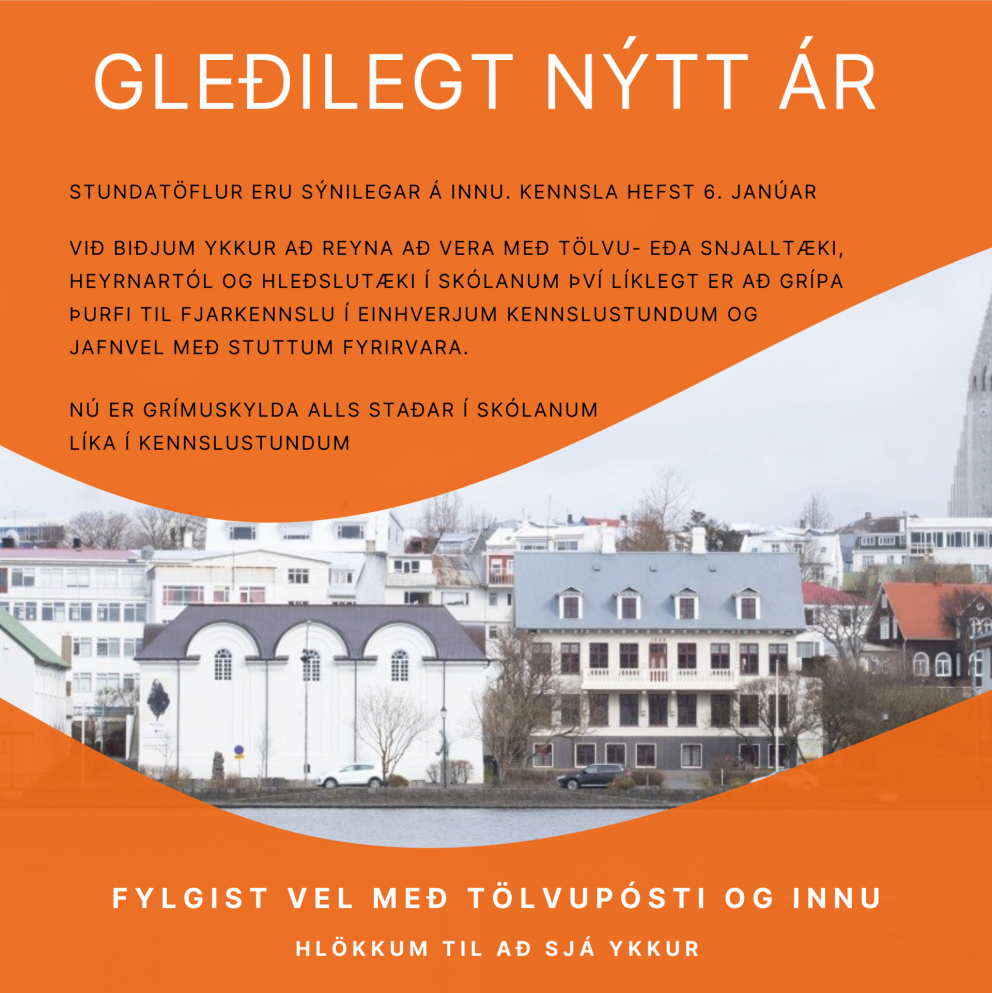 GLEÐILEGT NÝTT ÁR

STUNDATÖFLUR ERU SÝNILEGAR Á INNU. KENNSLA HEFST 6. JANÚAR

VIÐ BIÐJUM YKKUR AÐ REYNA AÐ VERA MEÐ TÖLVU- EÐA SNJALLTÆKI, HEYRNARTÓL OG HLEÐSLUTÆKI Í SKÓLANUM ÞVÍ LÍKLEGT ER AÐ GRÍPA ÞURFI TIL FJARKENNSLU Í EINHVERJUM KENNSLUSTUNDUM OG JAFNVEL MEÐ STUTTUM FYRIRVARA.

NÚ ER GRÍMUSKYLDA ALLS STAÐAR Í SKÓLANUM
LÍKA Í KENNSLUSTUNDUM

FYLGIST VEL MEÐ TÖLVUPÓSTI OG INNU

HLÖKKUM TIL AÐ SJÁ YKKUR